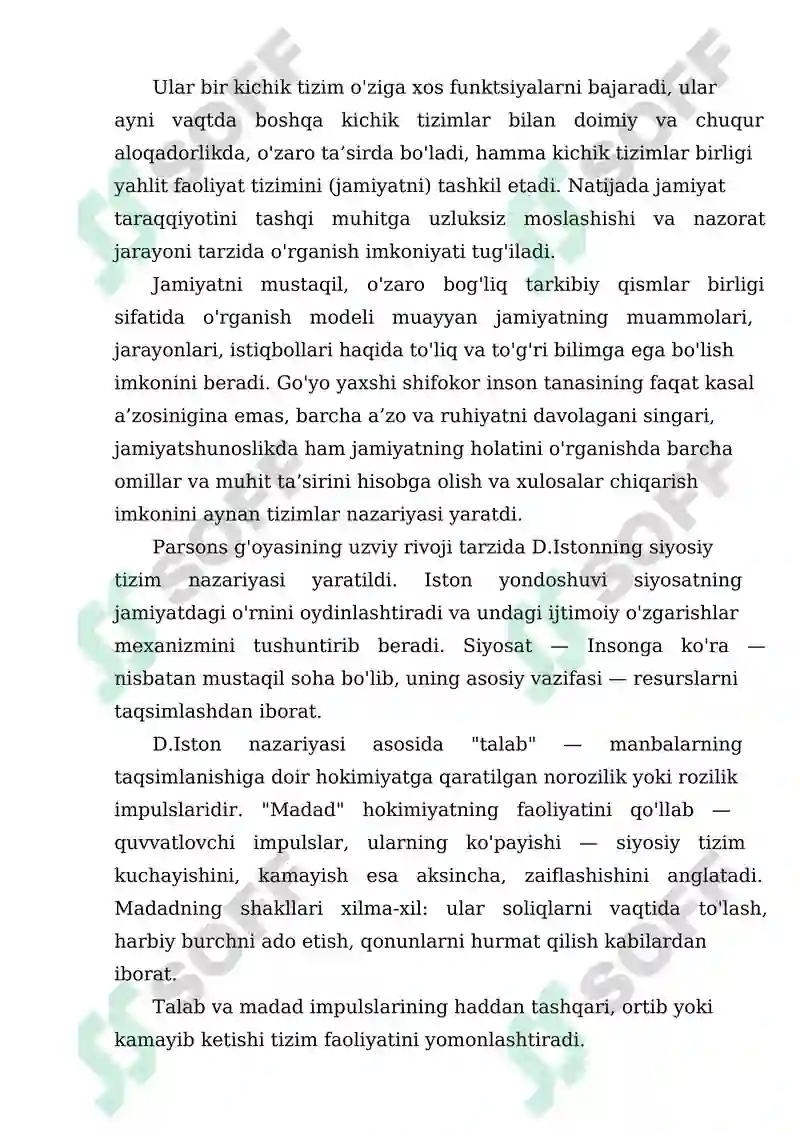 Ular bir kichik tizim o'ziga xos funktsiyalarni bajaradi, ular ayni vaqtda boshqa kichik tizimlar bilan doimiy va chuqur aloqadorlikda, o'zaro ta'sirda bo'ladi, hamma kichik tizimlar birligi yahlit faoliyat tizimini (jamiyatni) tashkil etadi. Natijada jamiyat taraqqiyotini tashqi muhitga uzluksiz moslashishi va nazorat jarayoni tarzida o'rganish imkoniyati tug'iladi.

Jamiyatni mustaqil, o'zaro bog'liq tarkibiy qismlar birligi sifatida o'rganish modeli muayyan jamiyatning muammolari, jarayonlari, istiqbollari haqida to'liq va to'g'ri bilimga ega bo'lish imkonini beradi. Go'yo yaxshi shifokor inson tanasining faqat kasal a'zosinigina emas, barcha a'zo va ruhiyatni davolagani singari, jamiyatshunoslikda ham jamiyatning holatini o'rganishda barcha omillar va muhit ta'sirini hisobga olish va xulosalar chiqarish imkonini aynan tizimlar nazariyasi yaratdi.

Parsons g'oyasining uzviy rivoji tarzida D.Istonning siyosiy tizim nazariyasi yaratildi. Iston yondoshuvi siyosatning jamiyatdagi o'rnini oydinlashtiradi va undagi ijtimoiy o'zgarishlar mexanizmini tushuntirib beradi. Siyosat — Insonga ko'ra — nisbatan mustaqil soha bo'lib, uning asosiy vazifasi — resurslarni taqsimlashdan iborat.

D.Iston nazariyasi asosida "talab" — manbalarning taqsimlanishiga doir hokimiyatga qaratilgan norozilik yoki rozilik impulslaridir. "Madad" hokimiyatning faoliyatini qo'llab — quvvatlovchi impulslar, ularning ko'payishi — siyosiy tizim kuchayishini, kamayish esa aksincha, zaiflashishini anglatadi. Madadning shakllari xilma-xil: ular soliqlarni vaqtida to'lash, harbiy burchni ado etish, qonunlarni hurmat qilish kabilardan iborat.

Talab va madad impulslarining haddan tashqari, ortib yoki kamayib ketishi tizim faoliyatini yomonlashtiradi.

SOFF